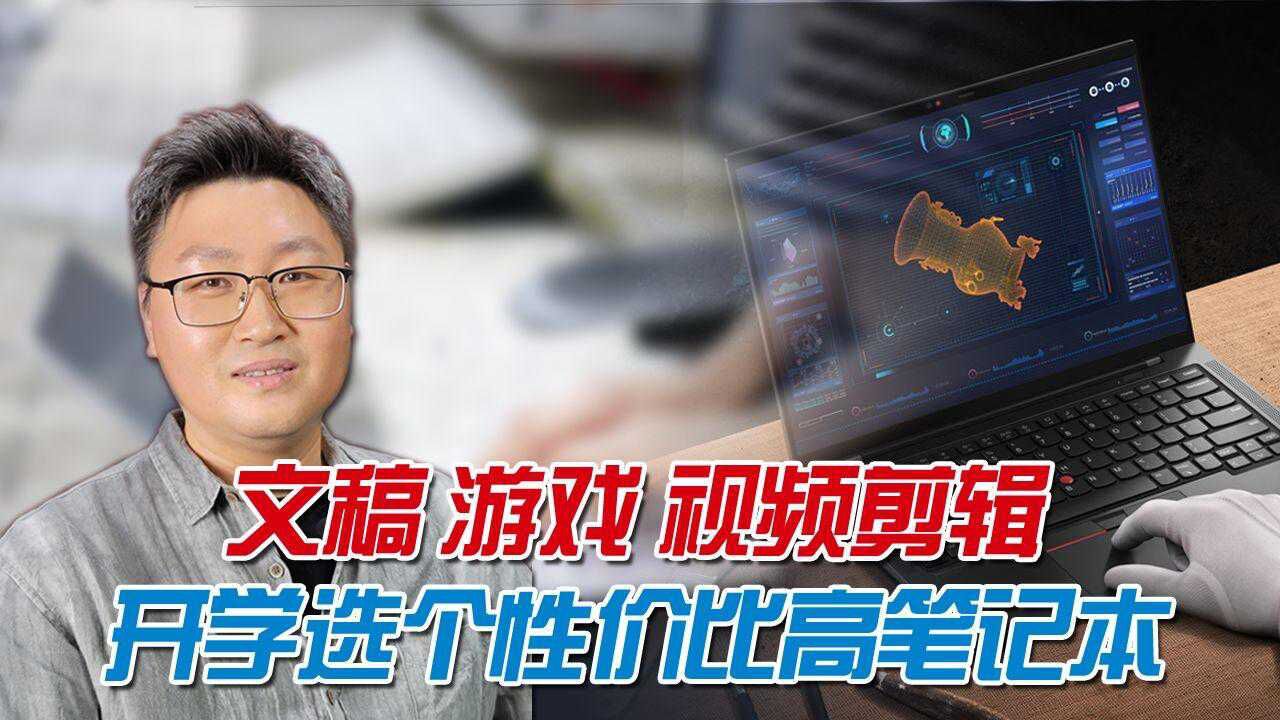 文稿 游戏 视频剪辑
开学选个性价比高笔记本